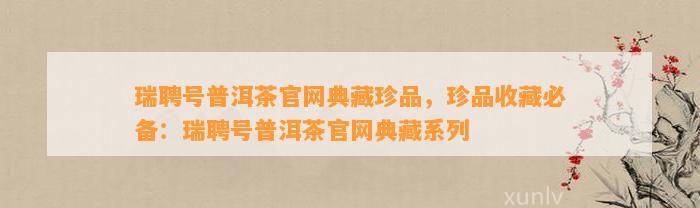 瑞聘号普洱茶官网典藏珍品，珍品收藏必备：瑞聘号普洱茶官网典藏系列

xunlv